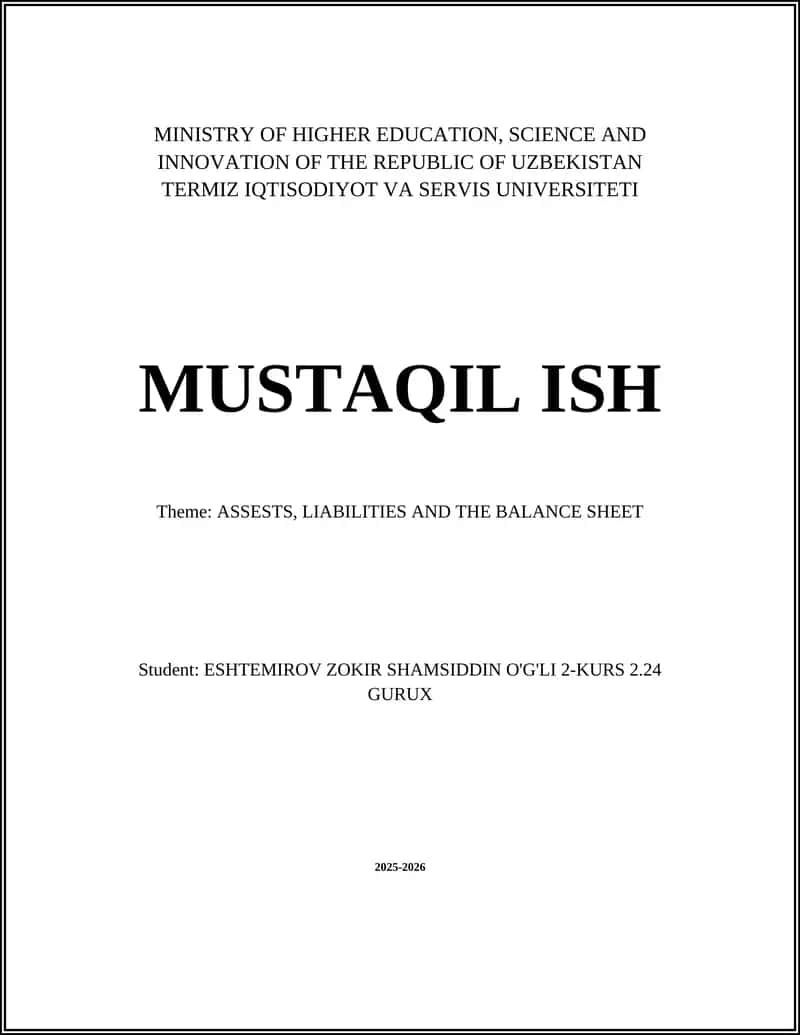 MINISTRY OF HIGHER EDUCATION, SCIENCE AND INNOVATION OF THE REPUBLIC OF UZBEKISTAN
TERMIZ IQTISODIYOT VA SERVIS UNIVERSITETI

MUSTAQIL ISH

Theme: ASSESTS, LIABILITIES AND THE BALANCE SHEET

Student: ESHTEMIROV ZOKIR SHAMSIDDIN O'G'LI 2-KURS 2.24 GURUX

2025-2026